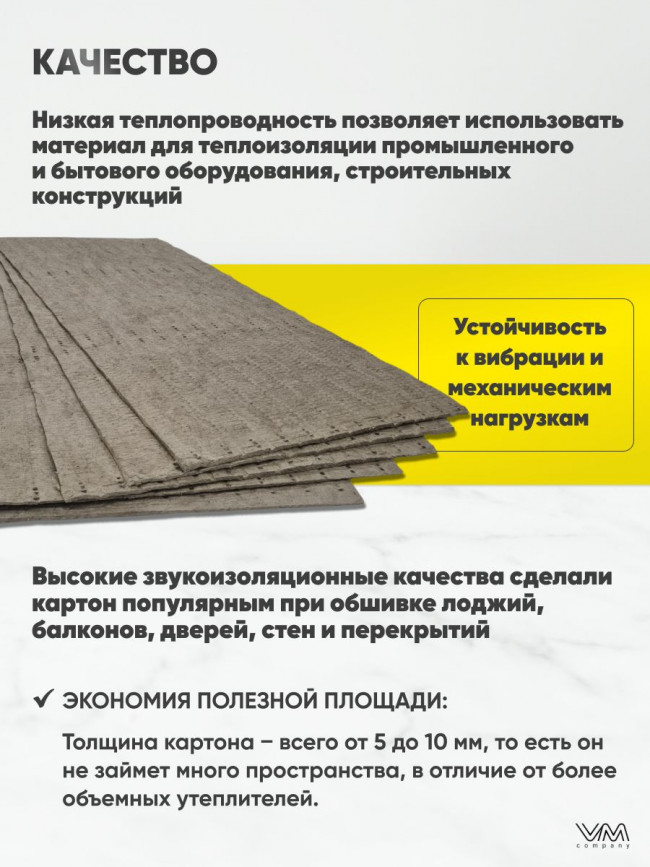 КАЧЕСТВО

Низкая теплопроводность позволяет использовать материал для теплоизоляции промышленного и бытового оборудования, строительных конструкций

Устойчивость к вибрации и механическим нагрузкам

Высокие звукоизоляционные качества сделали картон популярным при обшивке лоджий, балконов, дверей, стен и перекрытий

✓ ЭКОНОМИЯ ПОЛЕЗНОЙ ПЛОЩАДИ:

Толщина картона – всего от 5 до 10 мм, то есть он не займет много пространства, в отличие от более объемных утеплителей.

VM company